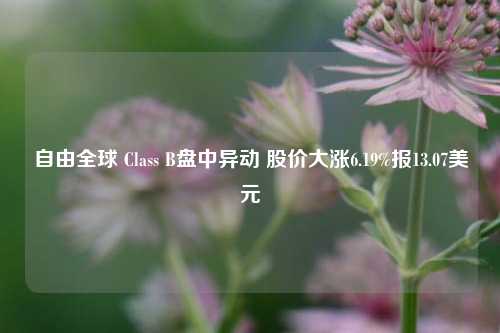 自由全球 Class B盘中异动 股价大涨6.19%报13.07美元